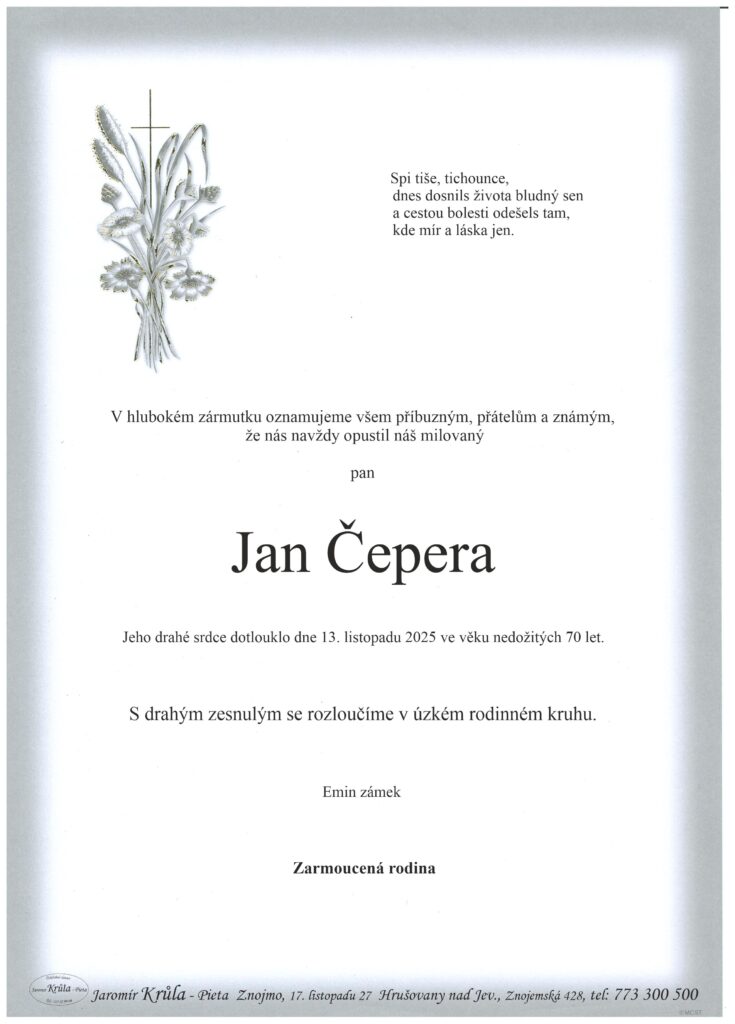 Spi tiše, tichounce,
dnes dosnils života bludný sen
a cestou bolesti odešels tam,
kde mír a láska jen.

V hlubokém zármutku oznamujeme všem příbuzným, přátelům a známým, že nás navždy opustil náš milovaný

pan

Jan Čepera

Jeho drahé srdce dotlouklo dne 13. listopadu 2025 ve věku nedožitých 70 let.

S drahým zesnulým se rozloučíme v úzkém rodinném kruhu.

Emin zámek

Zarmoucená rodina

Jaromír Krůla - Pieta Znojmo, 17. listopadu 27 Hrušovany nad Jev., Znojemská 428, tel: 773 300 500